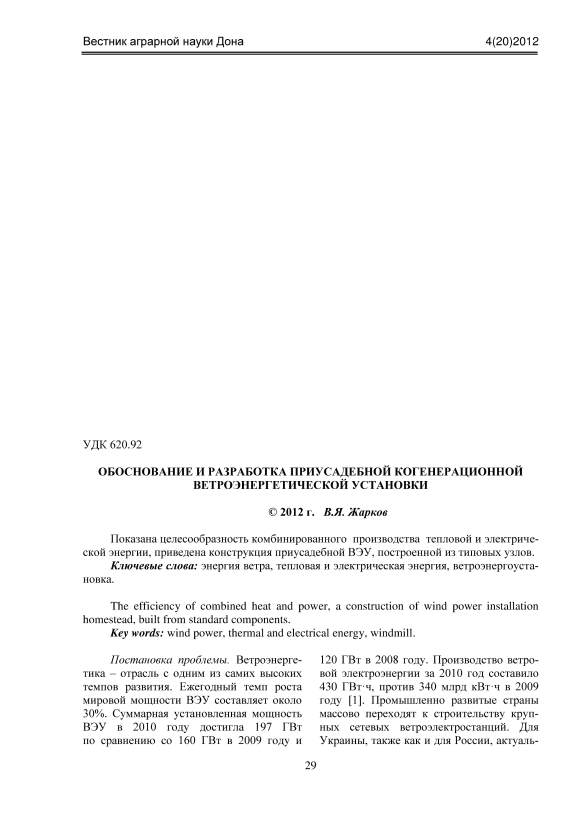 Вестник аграрной науки Дона

4(20)2012

УДК 620.92

ОБОСНОВАНИЕ И РАЗРАБОТКА ПРИУСАДЕБНОЙ КОГЕНЕРАЦИОННОЙ ВЕТРОЭНЕРГЕТИЧЕСКОЙ УСТАНОВКИ

© 2012 г. В.Я. Жарков

Показана целесообразность комбинированного производства тепловой и электрической энергии, приведена конструкция приусадебной ВЭУ, построенной из типовых узлов.

Ключевые слова: энергия ветра, тепловая и электрическая энергия, ветроэнергоустановка.

The efficiency of combined heat and power, a construction of wind power installation homestead, built from standard components.

Key words: wind power, thermal and electrical energy, windmill.

Постановка проблемы. Ветроэнергетика – отрасль с одним из самих высоких темпов развития. Ежегодный темп роста мировой мощности ВЭУ составляет около 30%. Суммарная установленная мощность ВЭУ в 2010 году достигла 197 ГВт по сравнению со 160 ГВт в 2009 году и 120 ГВт в 2008 году. Производство ветровой электроэнергии за 2010 год составило 430 ГВт·ч, против 340 млрд кВт·ч в 2009 году [1]. Промышленно развитые страны массово переходят к строительству крупных сетевых ветроэлектростанций. Для Украины, также как и для России, актуаль-

29